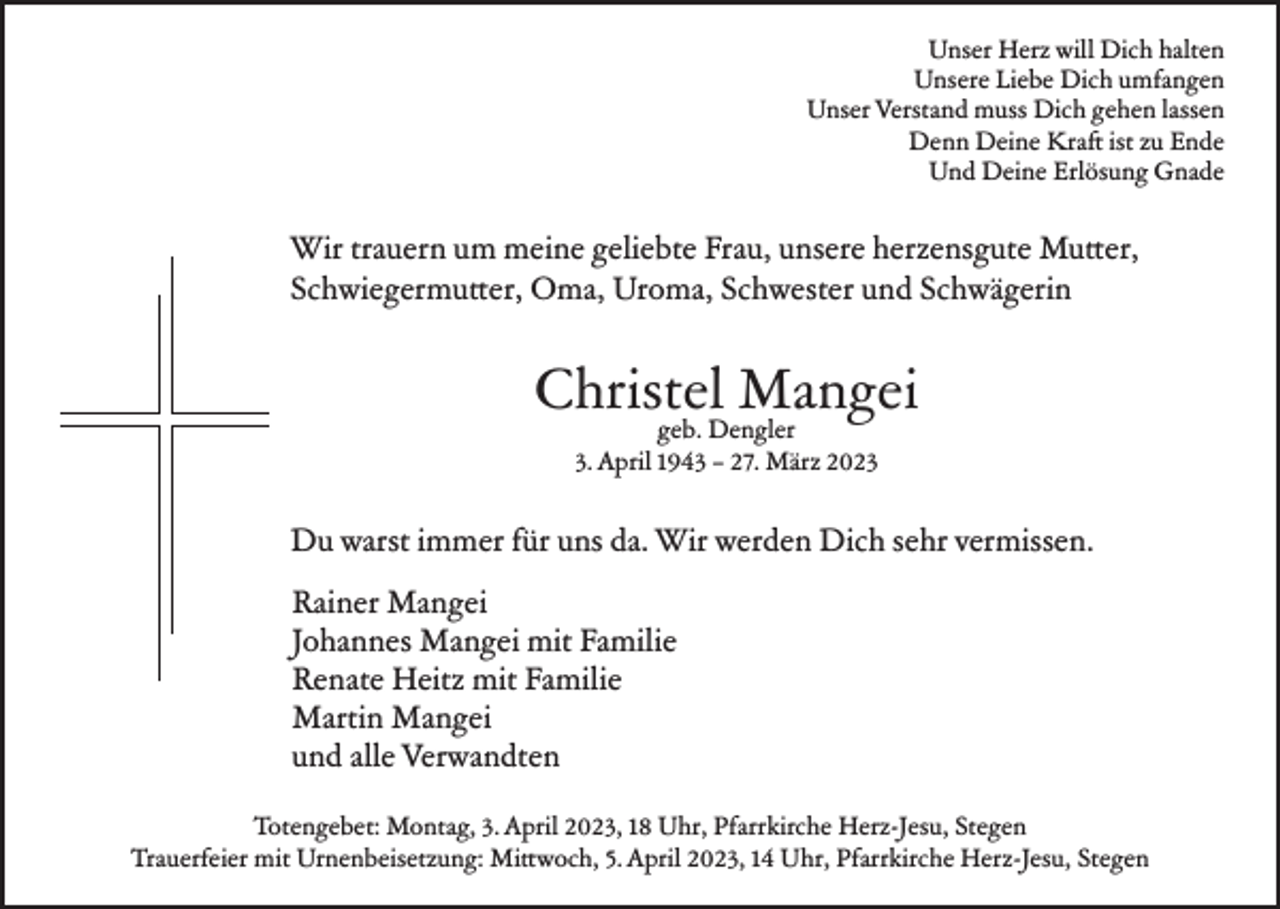 Unser Herz will Dich halten
Unsere Liebe Dich umfangen
Unser Verstand muss Dich gehen lassen
Denn Deine Kraft ist zu Ende
Und Deine Erlösung Gnade

Wir trauern um meine geliebte Frau, unsere herzensgute Mutter, Schwiegermutter, Oma, Uroma, Schwester und Schwägerin

Christel Mangei
geb. Dengler
3. April 1943 – 27. März 2023

Du warst immer für uns da. Wir werden Dich sehr vermissen.

Rainer Mangei
Johannes Mangei mit Familie
Renate Heitz mit Familie
Martin Mangei
und alle Verwandten

Totengebet: Montag, 3. April 2023, 18 Uhr, Pfarrkirche Herz-Jesu, Stegen
Trauerfeier mit Urnenbeisetzung: Mittwoch, 5. April 2023, 14 Uhr, Pfarrkirche Herz-Jesu, Stegen